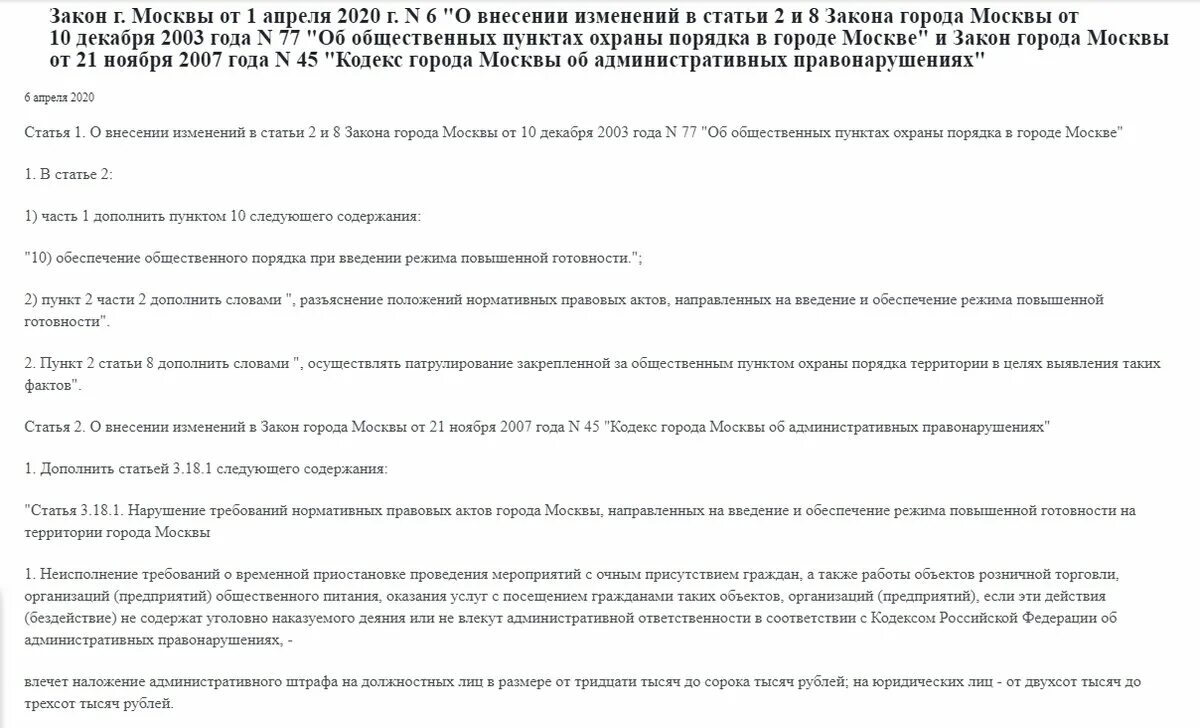 Закон г. Москвы от 1 апреля 2020 г. N 6 "О внесении изменений в статьи 2 и 8 Закона города Москвы от 10 декабря 2003 года N 77 "Об общественных пунктах охраны порядка в городе Москве" и Закон города Москвы от 21 ноября 2007 года N 45 "Кодекс города Москвы об административных правонарушениях"

6 апреля 2020

Статья 1. О внесении изменений в статьи 2 и 8 Закона города Москвы от 10 декабря 2003 года N 77 "Об общественных пунктах охраны порядка в городе Москве"

1. В статье 2:

1) часть 1 дополнить пунктом 10 следующего содержания:

"10) обеспечение общественного порядка при введении режима повышенной готовности.";

2) пункт 2 части 2 дополнить словами ", разъяснение положений нормативных правовых актов, направленных на введение и обеспечение режима повышенной готовности".

2. Пункт 2 статьи 8 дополнить словами ", осуществлять патрулирование закрепленной за общественным пунктом охраны порядка территории в целях выявления таких фактов".

Статья 2. О внесении изменений в Закон города Москвы от 21 ноября 2007 года N 45 "Кодекс города Москвы об административных правонарушениях"

1. Дополнить статьей 3.18.1 следующего содержания:

"Статья 3.18.1. Нарушение требований нормативных правовых актов города Москвы, направленных на введение и обеспечение режима повышенной готовности на территории города Москвы

1. Неисполнение требований о временной приостановке проведения мероприятий с очным присутствием граждан, а также работы объектов розничной торговли, организаций (предприятий) общественного питания, оказания услуг с посещением гражданами таких объектов, организаций (предприятий), если эти действия (бездействие) не содержат уголовно наказуемого деяния или не влекут административной ответственности в соответствии с Кодексом Российской Федерации об административных правонарушениях, -

влечет наложение административного штрафа на должностных лиц в размере от тридцати тысяч до сорока тысяч рублей; на юридических лиц - от двухсот тысяч до трехсот тысяч рублей.